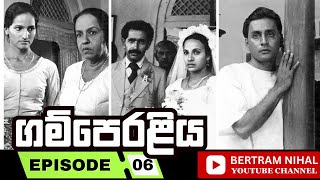 ගම්පෙරළිය

EPISODE 06

BERTRAM NIHAL
YOUTUBE CHANNEL